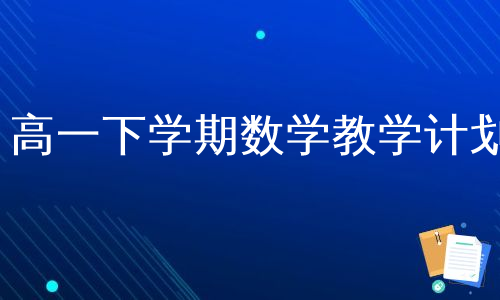 高一下学期数学教学计划